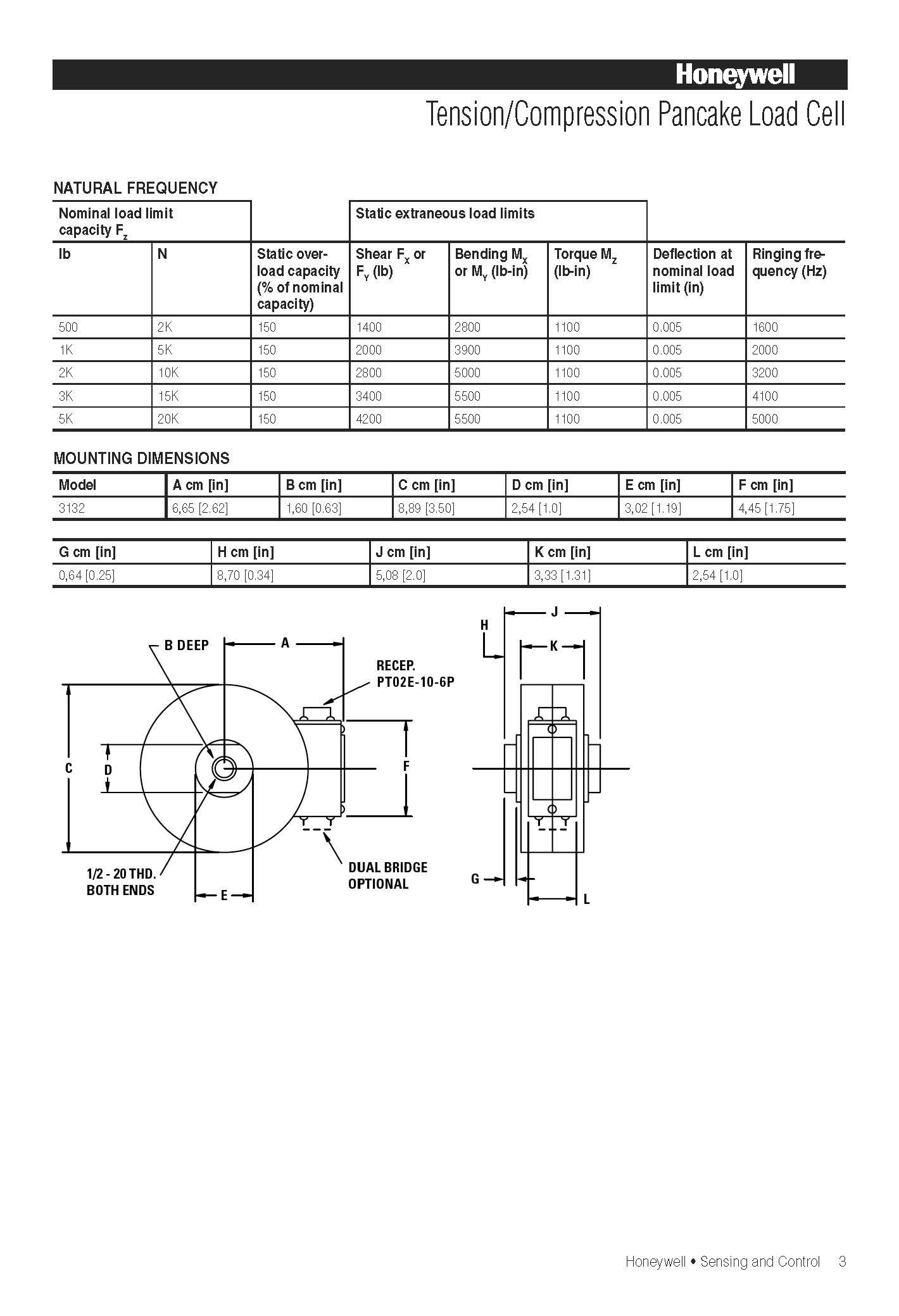 Honeywell

Tension/Compression Pancake Load Cell

NATURAL FREQUENCY

| Nominal load limit capacity $F_z$ | | | Static extraneous load limits | | | | |
|---|---|---|---|---|---|---|---|
| lb | N | Static overload capacity (% of nominal capacity) | Shear $F_X$ or $F_Y$ (lb) | Bending $M_X$ or $M_Y$ (lb-in) | Torque $M_Z$ (lb-in) | Deflection at nominal load limit (in) | Ringing frequency (Hz) |
| 500 | 2K | 150 | 1400 | 2800 | 1100 | 0.005 | 1600 |
| 1K | 5K | 150 | 2000 | 3900 | 1100 | 0.005 | 2000 |
| 2K | 10K | 150 | 2800 | 5000 | 1100 | 0.005 | 3200 |
| 3K | 15K | 150 | 3400 | 5500 | 1100 | 0.005 | 4100 |
| 5K | 20K | 150 | 4200 | 5500 | 1100 | 0.005 | 5000 |

MOUNTING DIMENSIONS

| Model | A cm [in] | B cm [in] | C cm [in] | D cm [in] | E cm [in] | F cm [in] |
|---|---|---|---|---|---|---|
| 3132 | 6,65 [2.62] | 1,60 [0.63] | 8,89 [3.50] | 2,54 [1.0] | 3,02 [1.19] | 4,45 [1.75] |

| G cm [in] | H cm [in] | J cm [in] | K cm [in] | L cm [in] |
|---|---|---|---|---|
| 0,64 [0.25] | 8,70 [0.34] | 5,08 [2.0] | 3,33 [1.31] | 2,54 [1.0] |

B DEEP
A
RECEP.
PT02E-10-6P
C
D
F
1/2 - 20 THD.
BOTH ENDS
E
DUAL BRIDGE
OPTIONAL
H
J
K
G
L

Honeywell • Sensing and Control 3